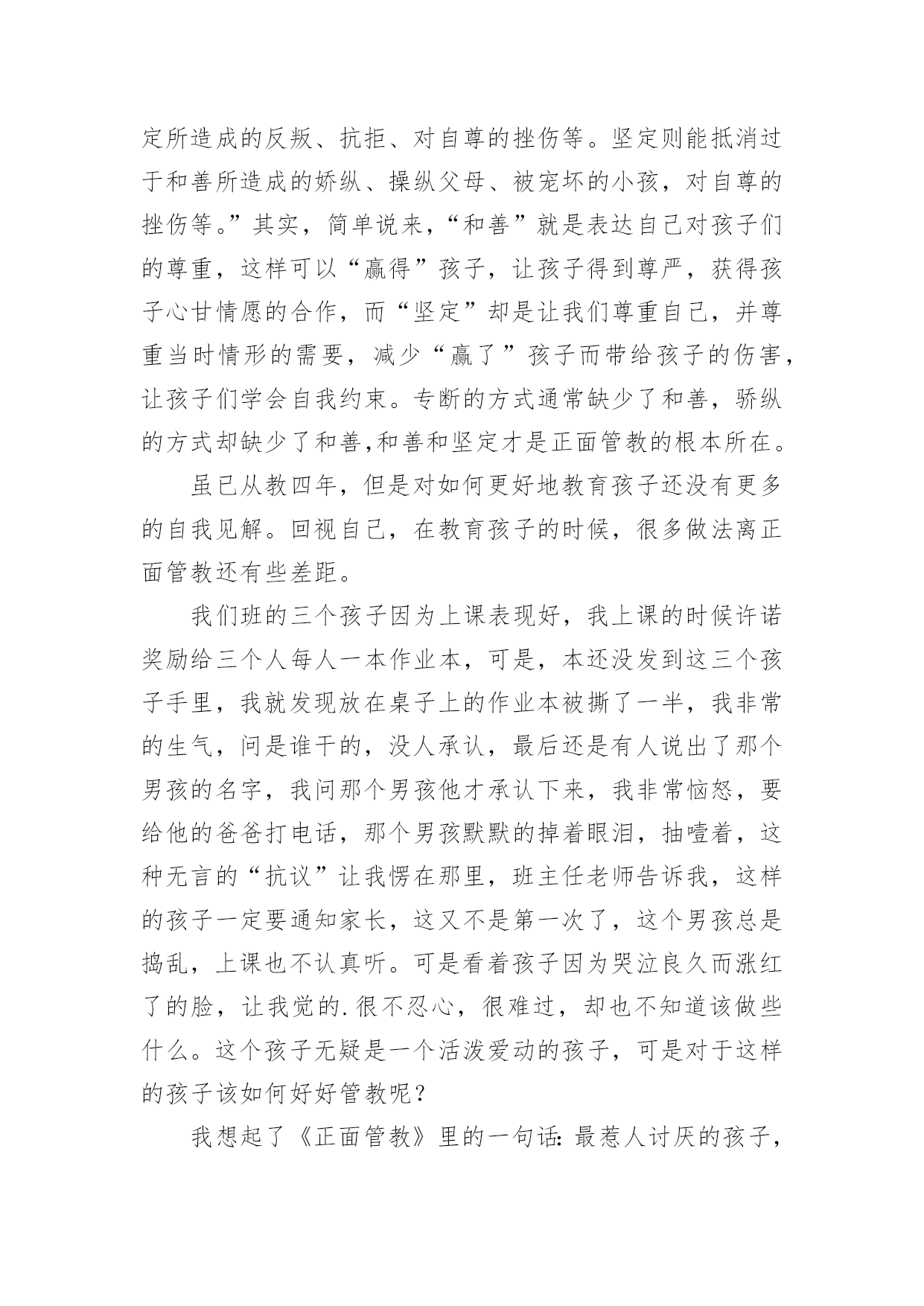 定所造成的反叛、抗拒、对自尊的挫伤等。坚定则能抵消过于和善所造成的娇纵、操纵父母、被宠坏的小孩，对自尊的挫伤等。”其实，简单说来，“和善”就是表达自己对孩子们的尊重，这样可以“赢得”孩子，让孩子得到尊严，获得孩子心甘情愿的合作，而“坚定”却是让我们尊重自己，并尊重当时情形的需要，减少“赢了”孩子而带给孩子的伤害，让孩子们学会自我约束。专断的方式通常缺少了和善，骄纵的方式却缺少了和善,和善和坚定才是正面管教的根本所在。

虽已从教四年，但是对如何更好地教育孩子还没有更多的自我见解。回视自己，在教育孩子的时候，很多做法离正面管教还有些差距。

我们班的三个孩子因为上课表现好，我上课的时候许诺奖励给三个人每人一本作业本，可是，本还没发到这三个孩子手里，我就发现放在桌子上的作业本被撕了一半，我非常的生气，问是谁干的，没人承认，最后还是有人说出了那个男孩的名字，我问那个男孩他才承认下来，我非常恼怒，要给他的爸爸打电话，那个男孩默默的掉着眼泪，抽噎着，这种无言的“抗议”让我愣在那里，班主任老师告诉我，这样的孩子一定要通知家长，这又不是第一次了，这个男孩总是捣乱，上课也不认真听。可是看着孩子因为哭泣良久而涨红了的脸，让我觉的.很不忍心，很难过，却也不知道该做些什么。这个孩子无疑是一个活泼爱动的孩子，可是对于这样的孩子该如何好好管教呢？

我想起了《正面管教》里的一句话: 最惹人讨厌的孩子，